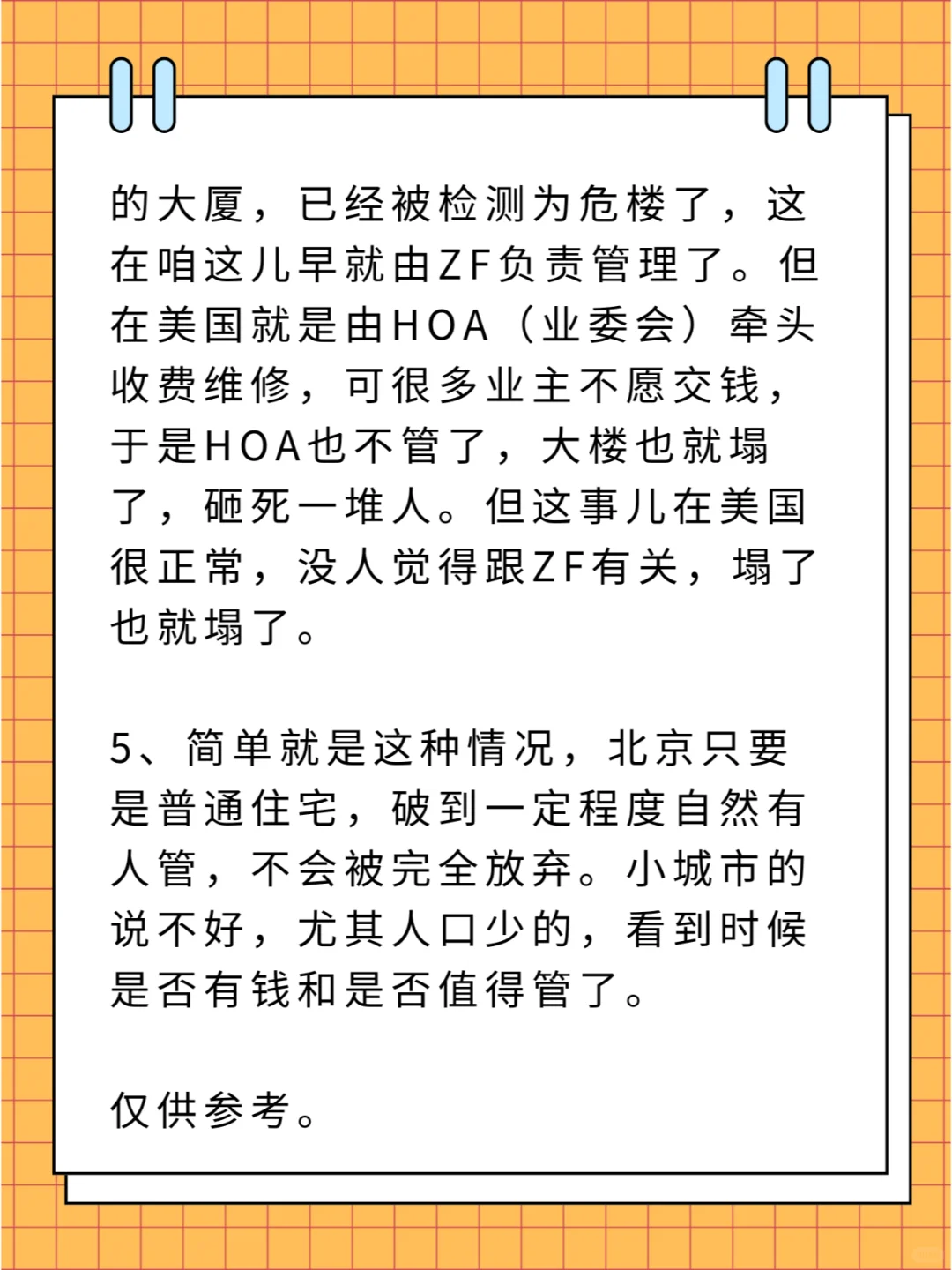 的大厦，已经被检测为危楼了，这在咱这儿早就由ZF负责管理了。但在美国就是由HOA（业委会）牵头收费维修，可很多业主不愿交钱，于是HOA也不管了，大楼也就塌了，砸死一堆人。但这事儿在美国很正常，没人觉得跟ZF有关，塌了也就塌了。

5、简单就是这种情况，北京只要是普通住宅，破到一定程度自然有人管，不会被完全放弃。小城市的说不好，尤其人口少的，看到时候是否有钱和是否值得管了。

仅供参考。